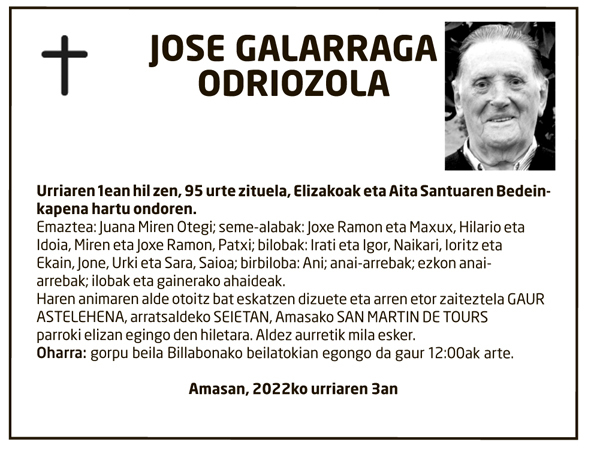 JOSE GALARRAGA ODRIOZOLA

Urriaren 1ean hil zen, 95 urte zituela, Elizakoak eta Aita Santuaren Bedeinkapena hartu ondoren.
Emaztea: Juana Miren Otegi; seme-alabak: Joxe Ramon eta Maxux, Hilario eta Idoia, Miren eta Joxe Ramon, Patxi; bilobak: Irati eta Igor, Naikari, Ioritz eta Ekain, Jone, Urki eta Sara, Saioa; birbiloba: Ani; anai-arrebak; ezkon anai-arrebak; ilobak eta gainerako ahaideak.
Haren animaren alde otoitz bat eskatzen dizuete eta arren etor zaiteztela GAUR ASTELEHENA, arratsaldeko SEIETAN, Amasako SAN MARTIN DE TOURS parroki elizan egingo den hiletara. Aldez aurretik mila esker.
Oharra: gorpu beila Billabonako beilatokian egongo da gaur 12:00ak arte.

Amasan, 2022ko urriaren 3an